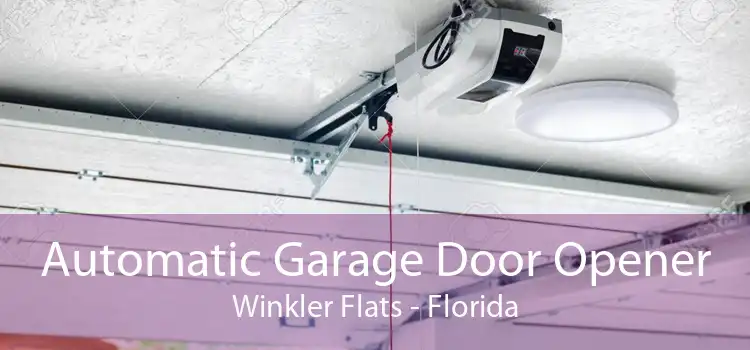 Automatic Garage Door Opener
Winkler Flats - Florida